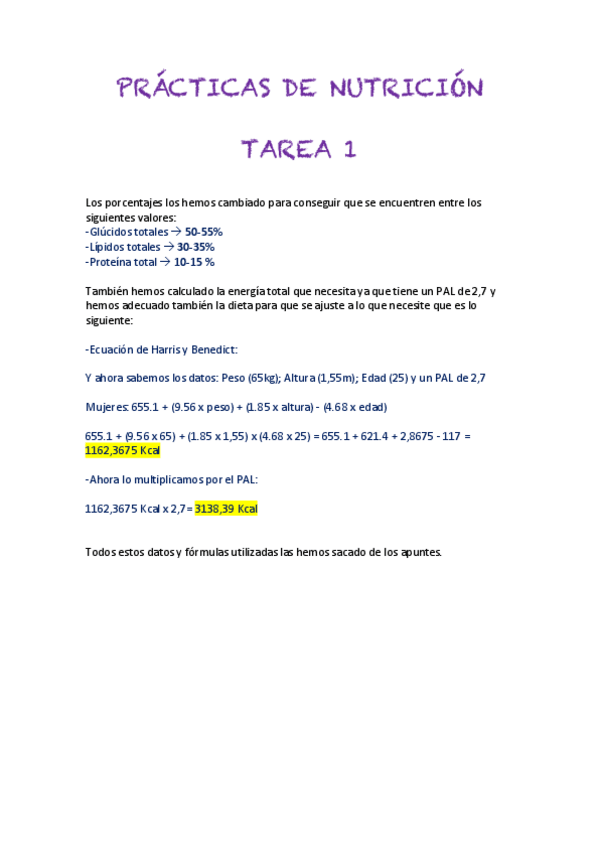 PRÁCTICAS DE NUTRICIÓN

TAREA 1

Los porcentajes los hemos cambiado para conseguir que se encuentren entre los siguientes valores:
-Glúcidos totales → 50-55%
-Lípidos totales → 30-35%
-Proteína total → 10-15 %

También hemos calculado la energía total que necesita ya que tiene un PAL de 2,7 y hemos adecuado también la dieta para que se ajuste a lo que necesite que es lo siguiente:

-Ecuación de Harris y Benedict:

Y ahora sabemos los datos: Peso (65kg); Altura (1,55m); Edad (25) y un PAL de 2,7

Mujeres: 655.1 + (9.56 x peso) + (1.85 x altura) - (4.68 x edad)

655.1 + (9.56 x 65) + (1.85 x 1,55) x (4.68 x 25) = 655.1 + 621.4 + 2,8675 - 117 = 1162,3675 Kcal

-Ahora lo multiplicamos por el PAL:

1162,3675 Kcal x 2,7= 3138,39 Kcal

Todos estos datos y fórmulas utilizadas las hemos sacado de los apuntes.